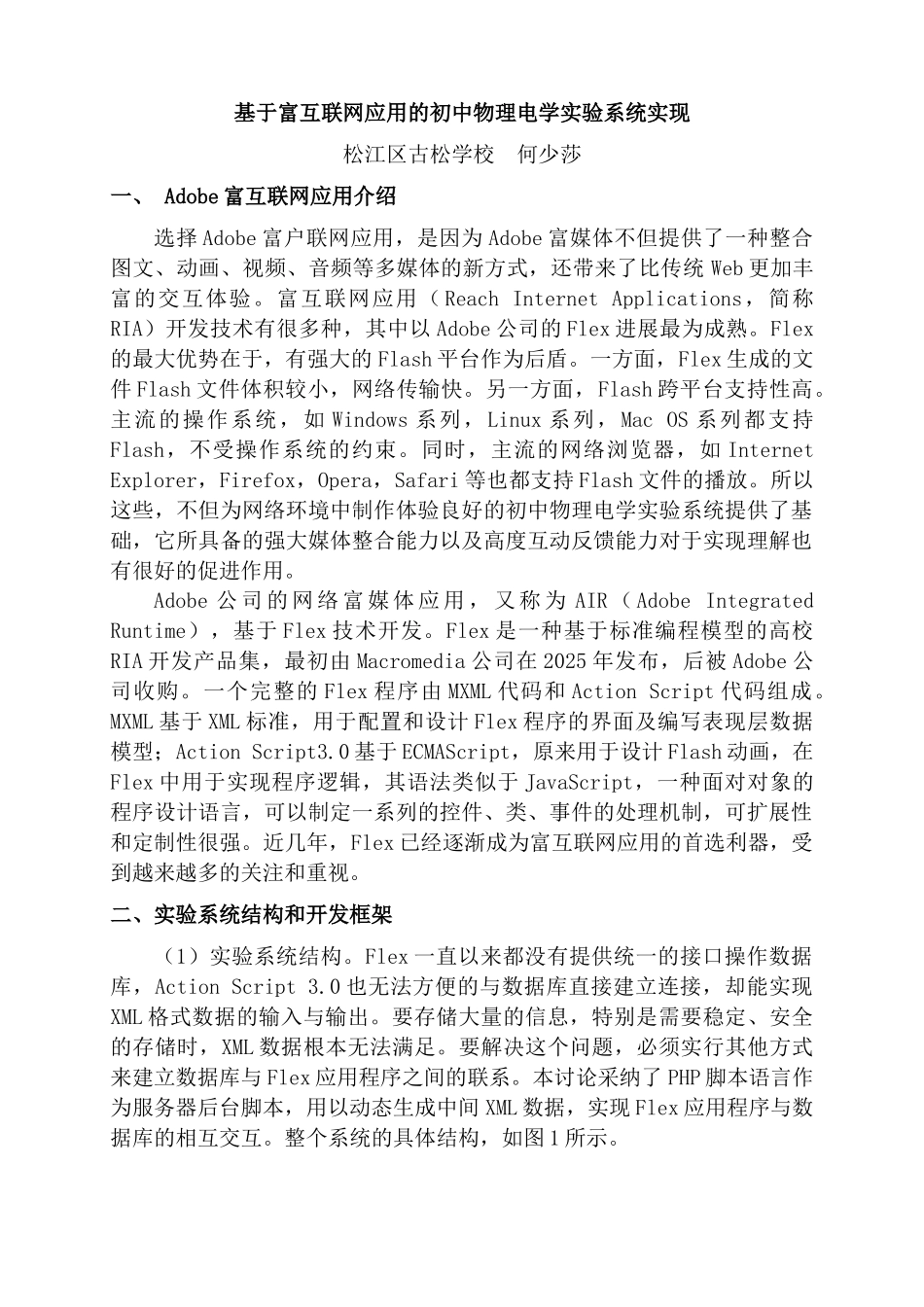 基于富互联网应用的初中物理电学实验系统实现

松江区古松学校 何少莎

一、 Adobe富互联网应用介绍

选择Adobe富户联网应用，是因为Adobe富媒体不但提供了一种整合图文、动画、视频、音频等多媒体的新方式，还带来了比传统Web更加丰富的交互体验。富互联网应用（Reach Internet Applications，简称RIA）开发技术有很多种，其中以Adobe公司的Flex进展最为成熟。Flex的最大优势在于，有强大的Flash平台作为后盾。一方面，Flex生成的文件Flash文件体积较小，网络传输快。另一方面，Flash跨平台支持性高。主流的操作系统，如Windows系列，Linux系列，Mac OS系列都支持Flash，不受操作系统的约束。同时，主流的网络浏览器，如Internet Explorer，Firefox，Opera，Safari等也都支持Flash文件的播放。所以这些，不但为网络环境中制作体验良好的初中物理电学实验系统提供了基础，它所具备的强大媒体整合能力以及高度互动反馈能力对于实现理解也有很好的促进作用。

Adobe公司的网络富媒体应用，又称为AIR（Adobe Integrated Runtime），基于Flex技术开发。Flex是一种基于标准编程模型的高校RIA开发产品集，最初由Macromedia公司在2025年发布，后被Adobe公司收购。一个完整的Flex程序由MXML代码和Action Script代码组成。MXML基于XML标准，用于配置和设计Flex程序的界面及编写表现层数据模型；Action Script3.0基于ECMAScript，原来用于设计Flash动画，在Flex中用于实现程序逻辑，其语法类似于JavaScript，一种面对对象的程序设计语言，可以制定一系列的控件、类、事件的处理机制，可扩展性和定制性很强。近几年，Flex已经逐渐成为富互联网应用的首选利器，受到越来越多的关注和重视。

二、实验系统结构和开发框架

（1）实验系统结构。Flex一直以来都没有提供统一的接口操作数据库，Action Script 3.0也无法方便的与数据库直接建立连接，却能实现XML格式数据的输入与输出。要存储大量的信息，特别是需要稳定、安全的存储时，XML数据根本无法满足。要解决这个问题，必须实行其他方式来建立数据库与Flex应用程序之间的联系。本讨论采纳了PHP脚本语言作为服务器后台脚本，用以动态生成中间XML数据，实现Flex应用程序与数据库的相互交互。整个系统的具体结构，如图1所示。